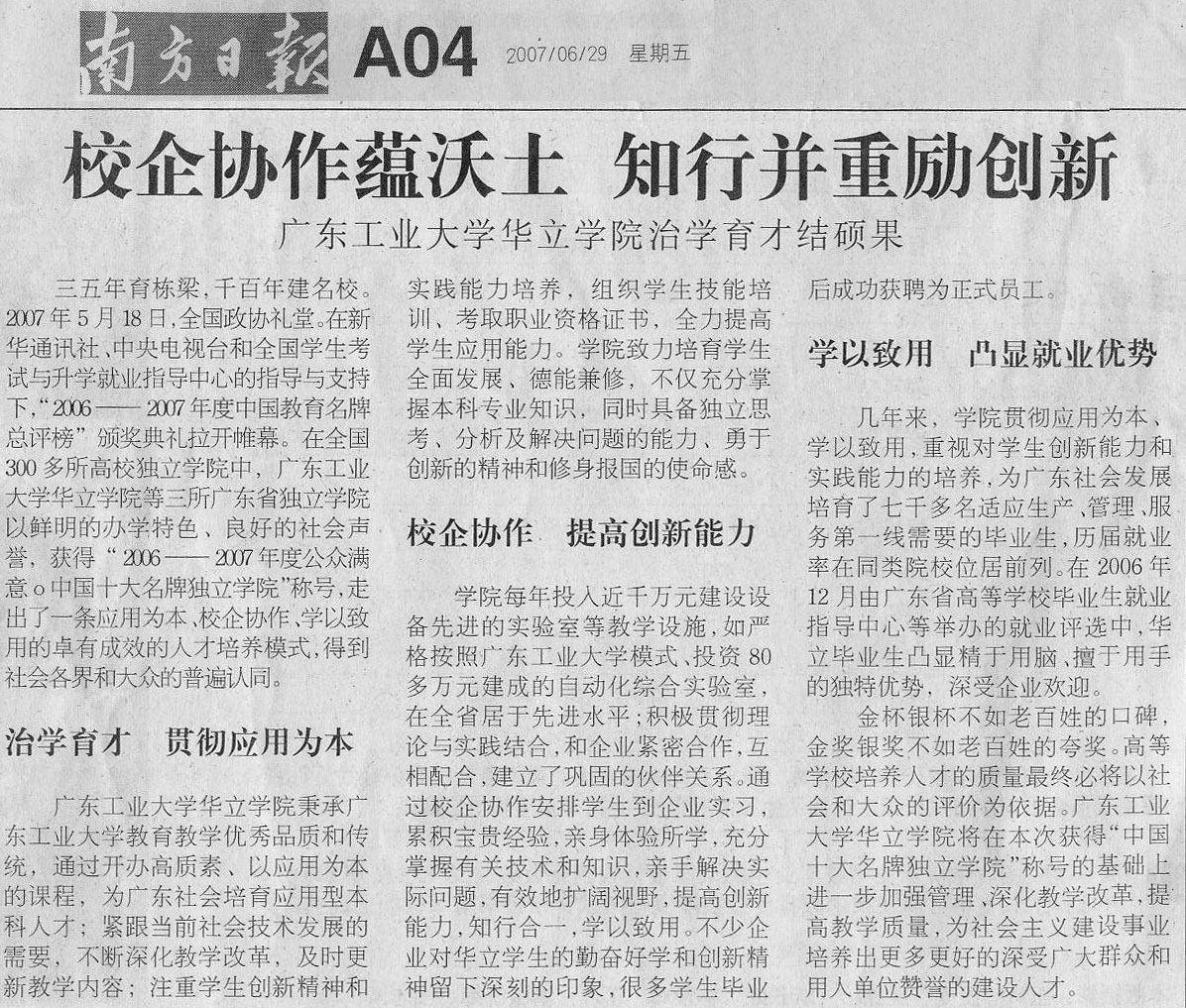 南方日報 A04 2007/06/29 星期五

校企协作蕴沃土 知行并重励创新

广东工业大学华立学院治学育才结硕果

三五年育栋梁，千百年建名校。2007年5月18日，全国政协礼堂。在新华通讯社、中央电视台和全国学生考试与升学就业指导中心的指导与支持下，“2006——2007年度中国教育名牌总评榜”颁奖典礼拉开帷幕。在全国300多所高校独立学院中，广东工业大学华立学院等三所广东省独立学院以鲜明的办学特色、良好的社会声誉，获得“2006——2007年度公众满意o中国十大名牌独立学院”称号，走出了一条应用为本、校企协作、学以致用的卓有成效的人才培养模式，得到社会各界和大众的普遍认同。

治学育才 贯彻应用为本

广东工业大学华立学院秉承广东工业大学教育教学优秀品质和传统，通过开办高质素、以应用为本的课程，为广东社会培育应用型本科人才；紧跟当前社会技术发展的需要，不断深化教学改革，及时更新教学内容；注重学生创新精神和实践能力培养，组织学生技能培训、考取职业资格证书，全力提高学生应用能力。学院致力培育学生全面发展、德能兼修，不仅充分掌握本科专业知识，同时具备独立思考、分析及解决问题的能力、勇于创新的精神和修身报国的使命感。

校企协作 提高创新能力

学院每年投入近千万元建设设备先进的实验室等教学设施，如严格按照广东工业大学模式、投资80多万元建成的自动化综合实验室，在全省居于先进水平；积极贯彻理论与实践结合，和企业紧密合作，互相配合，建立了巩固的伙伴关系。通过校企协作安排学生到企业实习，累积宝贵经验，亲身体验所学，充分掌握有关技术和知识，亲手解决实际问题，有效地扩阔视野，提高创新能力，知行合一，学以致用。不少企业对华立学生的勤奋好学和创新精神留下深刻的印象，很多学生毕业后成功获聘为正式员工。

学以致用 凸显就业优势

几年来，学院贯彻应用为本、学以致用，重视对学生创新能力和实践能力的培养，为广东社会发展培育了七千多名适应生产、管理、服务第一线需要的毕业生，历届就业率在同类院校位居前列。在2006年12月由广东省高等学校毕业生就业指导中心等举办的就业评选中，华立毕业生凸显精于用脑、擅于用手的独特优势，深受企业欢迎。

金杯银杯不如老百姓的口碑，金奖银奖不如老百姓的夸奖。高等学校培养人才的质量最终必将以社会和大众的评价为依据。广东工业大学华立学院将在本次获得“中国十大名牌独立学院”称号的基础上进一步加强管理、深化教学改革，提高教学质量，为社会主义建设事业培养出更多更好的深受广大群众和用人单位赞誉的建设人才。